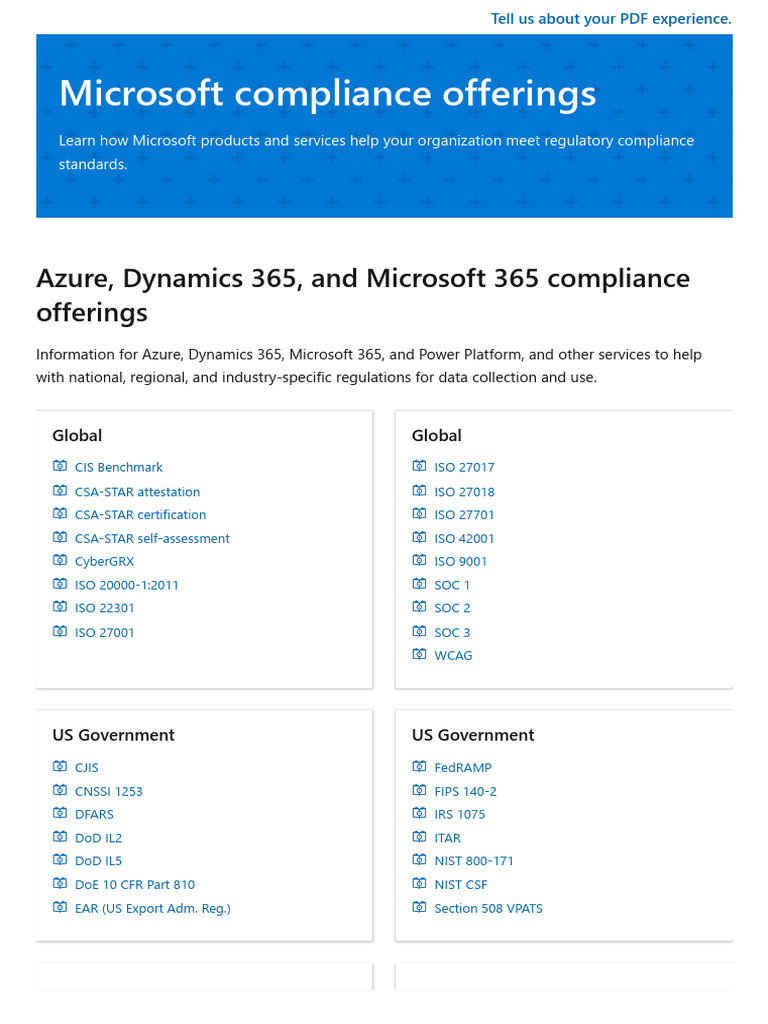 Tell us about your PDF experience.

Microsoft compliance offerings

Learn how Microsoft products and services help your organization meet regulatory compliance standards.

Azure, Dynamics 365, and Microsoft 365 compliance offerings

Information for Azure, Dynamics 365, Microsoft 365, and Power Platform, and other services to help with national, regional, and industry-specific regulations for data collection and use.

Global

CIS Benchmark
CSA-STAR attestation
CSA-STAR certification
CSA-STAR self-assessment
CyberGRX
ISO 20000-1:2011
ISO 22301
ISO 27001

Global

ISO 27017
ISO 27018
ISO 27701
ISO 42001
ISO 9001
SOC 1
SOC 2
SOC 3
WCAG

US Government

CJIS
CNSSI 1253
DFARS
DoD IL2
DoD IL5
DoE 10 CFR Part 810
EAR (US Export Adm. Reg.)

US Government

FedRAMP
FIPS 140-2
IRS 1075
ITAR
NIST 800-171
NIST CSF
Section 508 VPATS